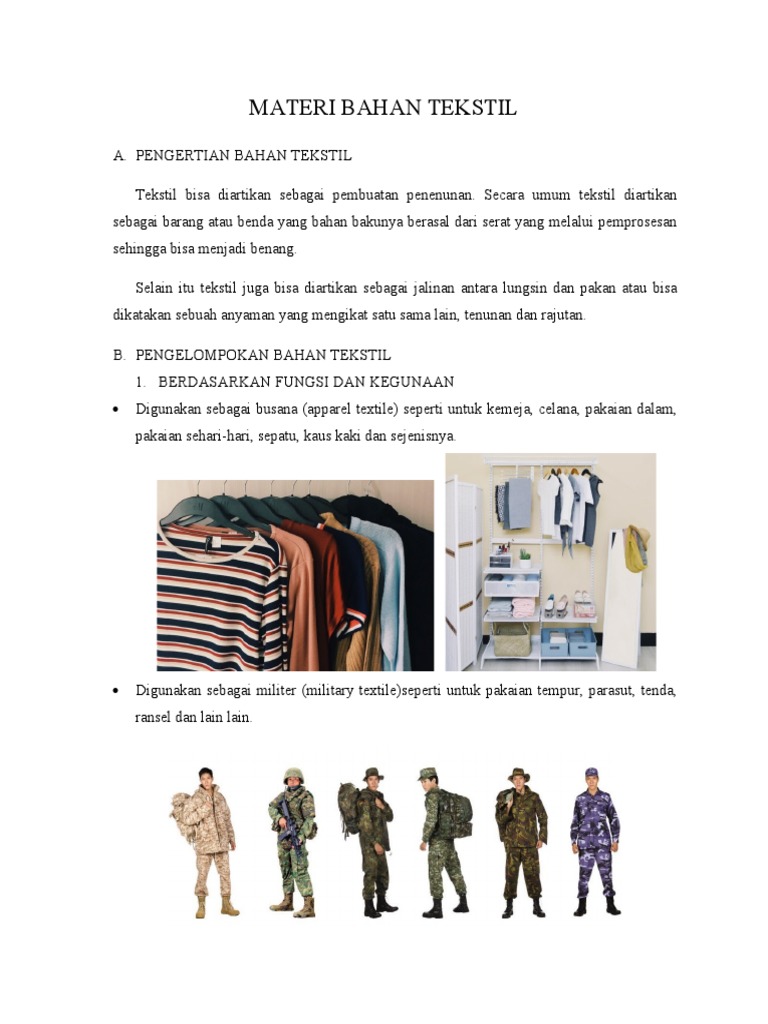 MATERI BAHAN TEKSTIL

A. PENGERTIAN BAHAN TEKSTIL

Tekstil bisa diartikan sebagai pembuatan penenunan. Secara umum tekstil diartikan sebagai barang atau benda yang bahan bakunya berasal dari serat yang melalui pemprosesan sehingga bisa menjadi benang.

Selain itu tekstil juga bisa diartikan sebagai jalinan antara lungsin dan pakan atau bisa dikatakan sebuah anyaman yang mengikat satu sama lain, tenunan dan rajutan.

B. PENGELOMPOKAN BAHAN TEKSTIL

1. BERDASARKAN FUNGSI DAN KEGUNAAN

• Digunakan sebagai busana (apparel textile) seperti untuk kemeja, celana, pakaian dalam, pakaian sehari-hari, sepatu, kaus kaki dan sejenisnya.

• Digunakan sebagai militer (military textile)seperti untuk pakaian tempur, parasut, tenda, ransel dan lain lain.